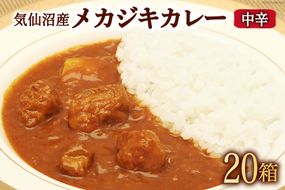 気仙沼産 メカジキカレー 中辛

20箱